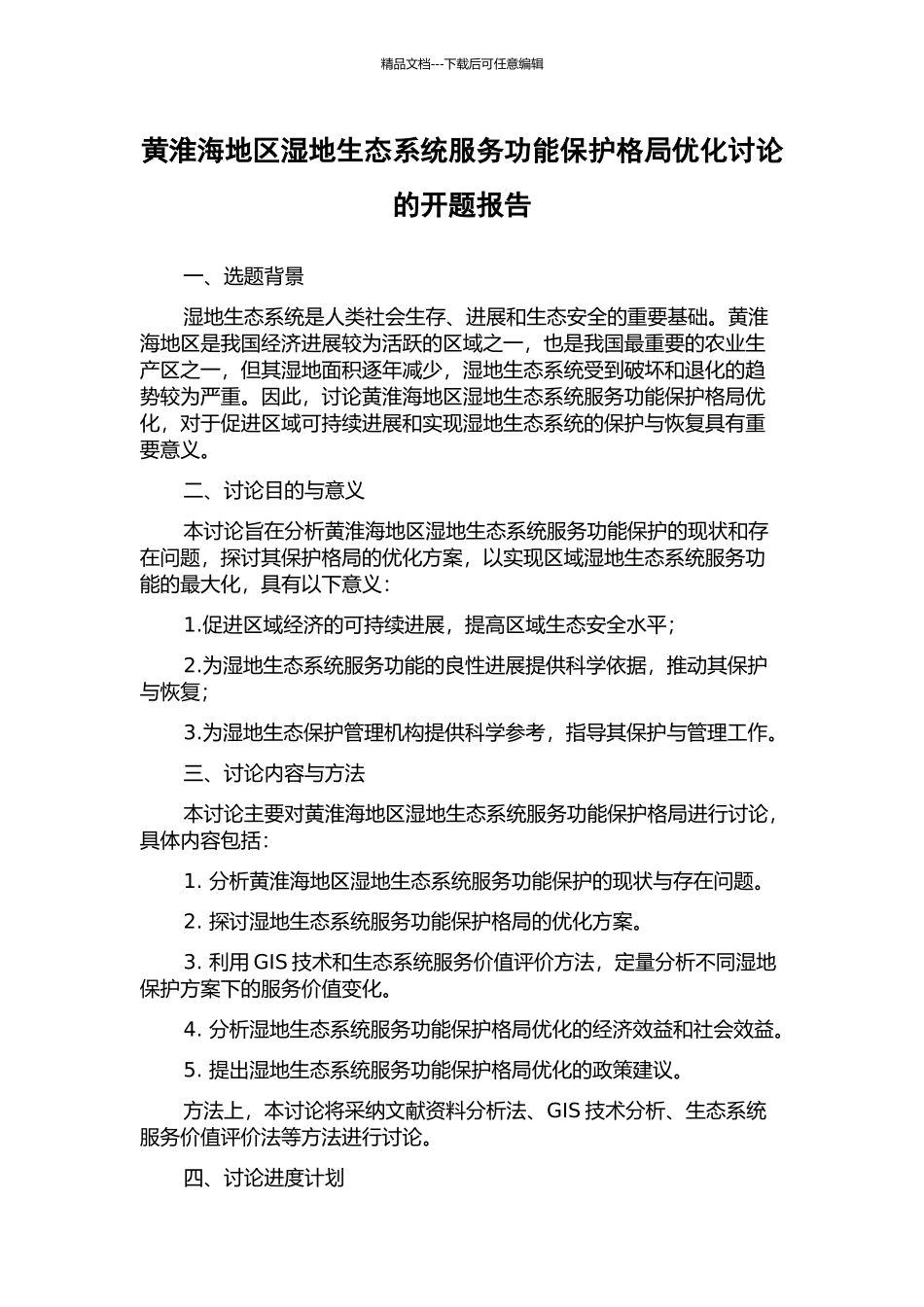 精品文档---下载后可任意编辑

黄淮海地区湿地生态系统服务功能保护格局优化讨论的开题报告

一、选题背景

湿地生态系统是人类社会生存、进展和生态安全的重要基础。黄淮海地区是我国经济进展较为活跃的区域之一，也是我国最重要的农业生产区之一，但其湿地面积逐年减少，湿地生态系统受到破坏和退化的趋势较为严重。因此，讨论黄淮海地区湿地生态系统服务功能保护格局优化，对于促进区域可持续进展和实现湿地生态系统的保护与恢复具有重要意义。

二、讨论目的与意义

本讨论旨在分析黄淮海地区湿地生态系统服务功能保护的现状和存在问题，探讨其保护格局的优化方案，以实现区域湿地生态系统服务功能的最大化，具有以下意义：

1.促进区域经济的可持续进展，提高区域生态安全水平；

2.为湿地生态系统服务功能的良性进展提供科学依据，推动其保护与恢复；

3.为湿地生态保护管理机构提供科学参考，指导其保护与管理工作。

三、讨论内容与方法

本讨论主要对黄淮海地区湿地生态系统服务功能保护格局进行讨论，具体内容包括：

1. 分析黄淮海地区湿地生态系统服务功能保护的现状与存在问题。

2. 探讨湿地生态系统服务功能保护格局的优化方案。

3. 利用 GIS 技术和生态系统服务价值评价方法，定量分析不同湿地保护方案下的服务价值变化。

4. 分析湿地生态系统服务功能保护格局优化的经济效益和社会效益。

5. 提出湿地生态系统服务功能保护格局优化的政策建议。

方法上，本讨论将采纳文献资料分析法、GIS 技术分析、生态系统服务价值评价法等方法进行讨论。

四、讨论进度计划